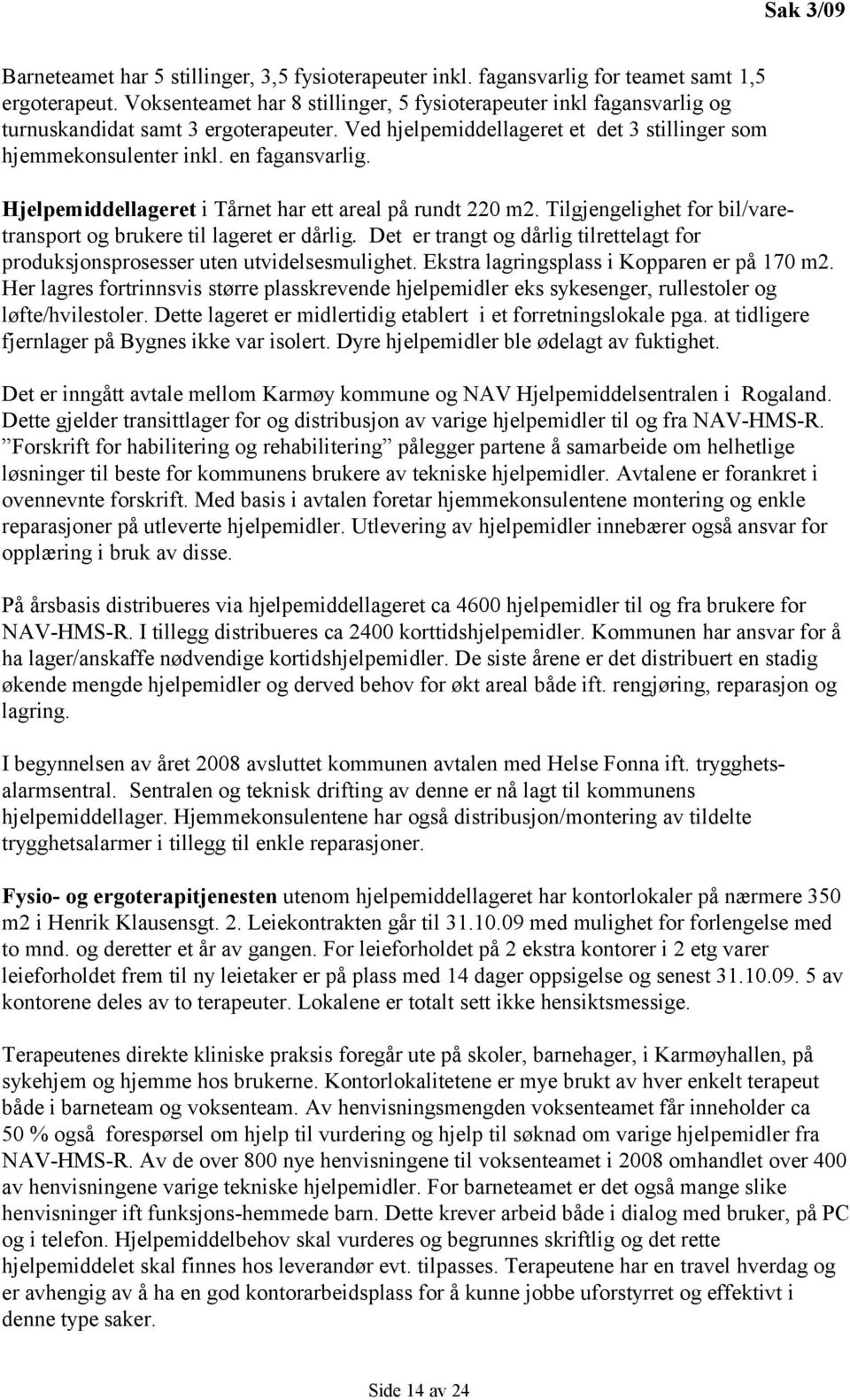 Sak 3/09

Barneteamet har 5 stillinger, 3,5 fysioterapeuter inkl. fagansvarlig for teamet samt 1,5 ergoterapeut. Voksenteamet har 8 stillinger, 5 fysioterapeuter inkl fagansvarlig og turnuskandidat samt 3 ergoterapeuter. Ved hjelpemiddellageret et det 3 stillinger som hjemmekonsulenter inkl. en fagansvarlig.

Hjelpemiddellageret i Tårnet har ett areal på rundt 220 m2. Tilgjengelighet for bil/varetransport og brukere til lageret er dårlig. Det er trangt og dårlig tilrettelagt for produksjonsprosesser uten utvidelsesmulighet. Ekstra lagringsplass i Kopparen er på 170 m2. Her lagres fortrinnsvis større plasskrevende hjelpemidler eks sykesenger, rullestoler og løfte/hvilestoler. Dette lageret er midlertidig etablert i et forretningslokale pga. at tidligere fjernlager på Bygnes ikke var isolert. Dyre hjelpemidler ble ødelagt av fuktighet.

Det er inngått avtale mellom Karmøy kommune og NAV Hjelpemiddelsentralen i Rogaland. Dette gjelder transittlager for og distribusjon av varige hjelpemidler til og fra NAV-HMS-R. ”Forskrift for habilitering og rehabilitering” pålegger partene å samarbeide om helhetlige løsninger til beste for kommunens brukere av tekniske hjelpemidler. Avtalene er forankret i ovennevnte forskrift. Med basis i avtalen foretar hjemmekonsulentene montering og enkle reparasjoner på utleverte hjelpemidler. Utlevering av hjelpemidler innebærer også ansvar for opplæring i bruk av disse.

På årsbasis distribueres via hjelpemiddellageret ca 4600 hjelpemidler til og fra brukere for NAV-HMS-R. I tillegg distribueres ca 2400 korttidshjelpemidler. Kommunen har ansvar for å ha lager/anskaffe nødvendige kortidshjelpemidler. De siste årene er det distribuert en stadig økende mengde hjelpemidler og derved behov for økt areal både ift. rengjøring, reparasjon og lagring.

I begynnelsen av året 2008 avsluttet kommunen avtalen med Helse Fonna ift. trygghetsalarmsentral. Sentralen og teknisk drifting av denne er nå lagt til kommunens hjelpemiddellager. Hjemmekonsulentene har også distribusjon/montering av tildelte trygghetsalarmer i tillegg til enkle reparasjoner.

Fysio- og ergoterapitjenesten utenom hjelpemiddellageret har kontorlokaler på nærmere 350 m2 i Henrik Klausensgt. 2. Leiekontrakten går til 31.10.09 med mulighet for forlengelse med to mnd. og deretter et år av gangen. For leieforholdet på 2 ekstra kontorer i 2 etg varer leieforholdet frem til ny leietaker er på plass med 14 dager oppsigelse og senest 31.10.09. 5 av kontorene deles av to terapeuter. Lokalene er totalt sett ikke hensiktsmessige.

Terapeutenes direkte kliniske praksis foregår ute på skoler, barnehager, i Karmøyhallen, på sykehjem og hjemme hos brukerne. Kontorlokalitetene er mye brukt av hver enkelt terapeut både i barneteam og voksenteam. Av henvisningsmengden voksenteamet får inneholder ca 50 % også forespørsel om hjelp til vurdering og hjelp til søknad om varige hjelpemidler fra NAV-HMS-R. Av de over 800 nye henvisningene til voksenteamet i 2008 omhandlet over 400 av henvisningene varige tekniske hjelpemidler. For barneteamet er det også mange slike henvisninger ift funksjons-hemmede barn. Dette krever arbeid både i dialog med bruker, på PC og i telefon. Hjelpemiddelbehov skal vurderes og begrunnes skriftlig og det rette hjelpemiddelet skal finnes hos leverandør evt. tilpasses. Terapeutene har en travel hverdag og er avhengig av å ha en god kontorarbeidsplass for å kunne jobbe uforstyrret og effektivt i denne type saker.

Side 14 av 24